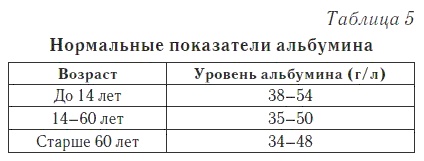 Таблица 5

Нормальные показатели альбумина

| Возраст | Уровень альбумина (г/л) |
|---|---|
| До 14 лет | 38–54 |
| 14–60 лет | 35–50 |
| Старше 60 лет | 34–48 |